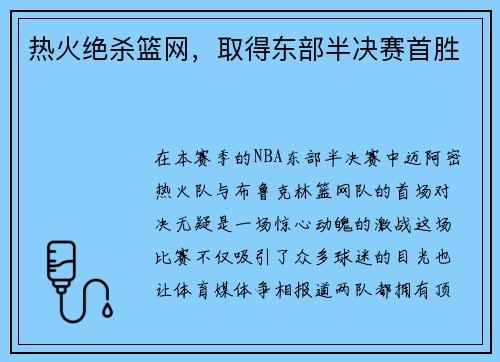 热火绝杀篮网，取得东部半决赛首胜

在本赛季的NBA东部半决赛中迈阿密热火队与布鲁克林篮网队的首场对决无疑是一场惊心动魄的激战这场比赛不仅吸引了众多球迷的目光也让体育媒体争相报道两队都拥有顶